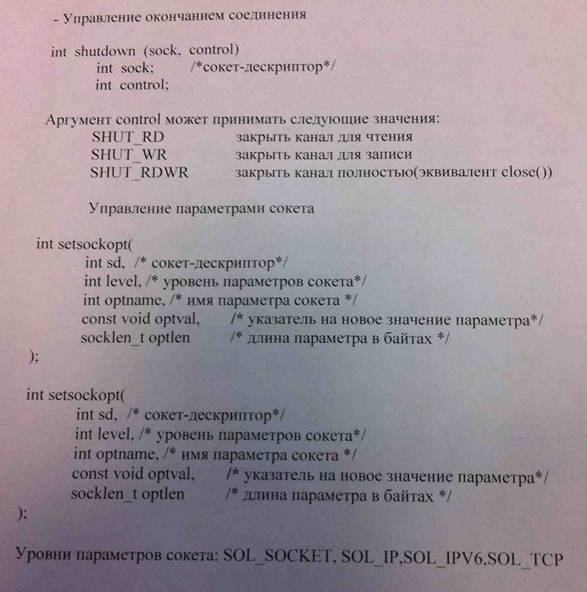 - Управление окончанием соединения

int shutdown (sock, control)
int sock; /*сокет-дескриптор*/
int control;

Аргумент control может принимать следующие значения:
SHUT_RD закрыть канал для чтения
SHUT_WR закрыть канал для записи
SHUT_RDWR закрыть канал полностью(эквивалент close())

Управление параметрами сокета

int setsockopt(
int sd, /* сокет-дескриптор*/
int level, /* уровень параметров сокета*/
int optname, /* имя параметра сокета */
const void optval, /* указатель на новое значение параметра*/
socklen_t optlen /* длина параметра в байтах */
);

int setsockopt(
int sd, /* сокет-дескриптор*/
int level, /* уровень параметров сокета*/
int optname, /* имя параметра сокета */
const void optval, /* указатель на новое значение параметра*/
socklen_t optlen /* длина параметра в байтах */
);

Уровни параметров сокета: SOL_SOCKET, SOL_IP,SOL_IPV6,SOL_TCP